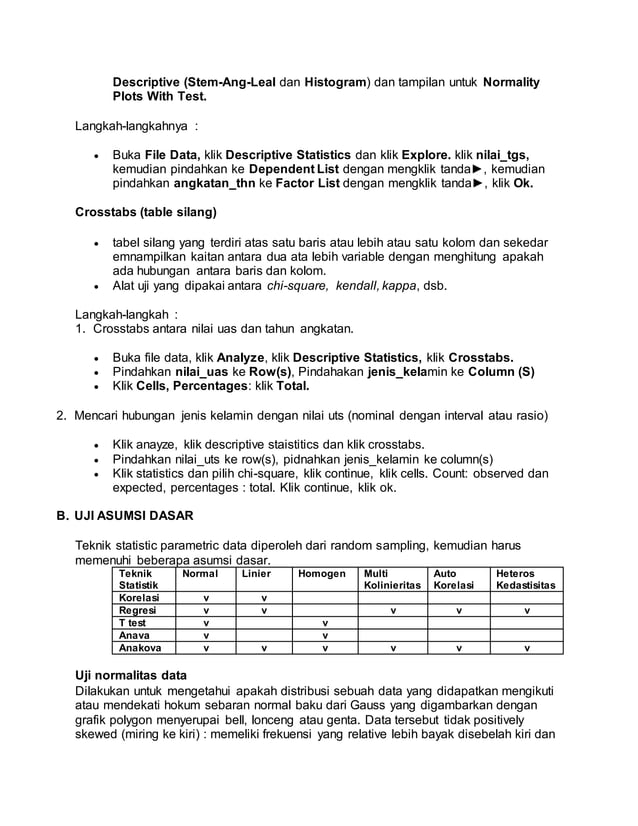 Descriptive (Stem-Ang-Leal dan Histogram) dan tampilan untuk Normality Plots With Test.

Langkah-langkahnya :

• Buka File Data, klik Descriptive Statistics dan klik Explore. klik nilai_tgs, kemudian pindahkan ke Dependent List dengan mengklik tanda►, kemudian pindahkan angkatan_thn ke Factor List dengan mengklik tanda►, klik Ok.

Crosstabs (table silang)

• tabel silang yang terdiri atas satu baris atau lebih atau satu kolom dan sekedar emnampilkan kaitan antara dua ata lebih variable dengan menghitung apakah ada hubungan antara baris dan kolom.
• Alat uji yang dipakai antara chi-square, kendall, kappa, dsb.

Langkah-langkah :
1. Crosstabs antara nilai uas dan tahun angkatan.

• Buka file data, klik Analyze, klik Descriptive Statistics, klik Crosstabs.
• Pindahkan nilai_uas ke Row(s), Pindahakan jenis_kelamin ke Column (S)
• Klik Cells, Percentages: klik Total.

2. Mencari hubungan jenis kelamin dengan nilai uts (nominal dengan interval atau rasio)

• Klik anayze, klik descriptive staistitics dan klik crosstabs.
• Pindahkan nilai_uts ke row(s), pidnahkan jenis_kelamin ke column(s)
• Klik statistics dan pilih chi-square, klik continue, klik cells. Count: observed dan expected, percentages : total. Klik continue, klik ok.

B. UJI ASUMSI DASAR

Teknik statistic parametric data diperoleh dari random sampling, kemudian harus memenuhi beberapa asumsi dasar.

| Teknik Statistik | Normal | Linier | Homogen | Multi Kolinieritas | Auto Korelasi | Heteros Kedastisitas |
|---|---|---|---|---|---|---|
| Korelasi | v | v | | | | |
| Regresi | v | v | | v | v | v |
| T test | v | | v | | | |
| Anava | v | | v | | | |
| Anakova | v | v | v | v | v | v |

Uji normalitas data
Dilakukan untuk mengetahui apakah distribusi sebuah data yang didapatkan mengikuti atau mendekati hokum sebaran normal baku dari Gauss yang digambarkan dengan grafik polygon menyerupai bell, lonceng atau genta. Data tersebut tidak positively skewed (miring ke kiri) : memeliki frekuensi yang relative lebih bayak disebelah kiri dan